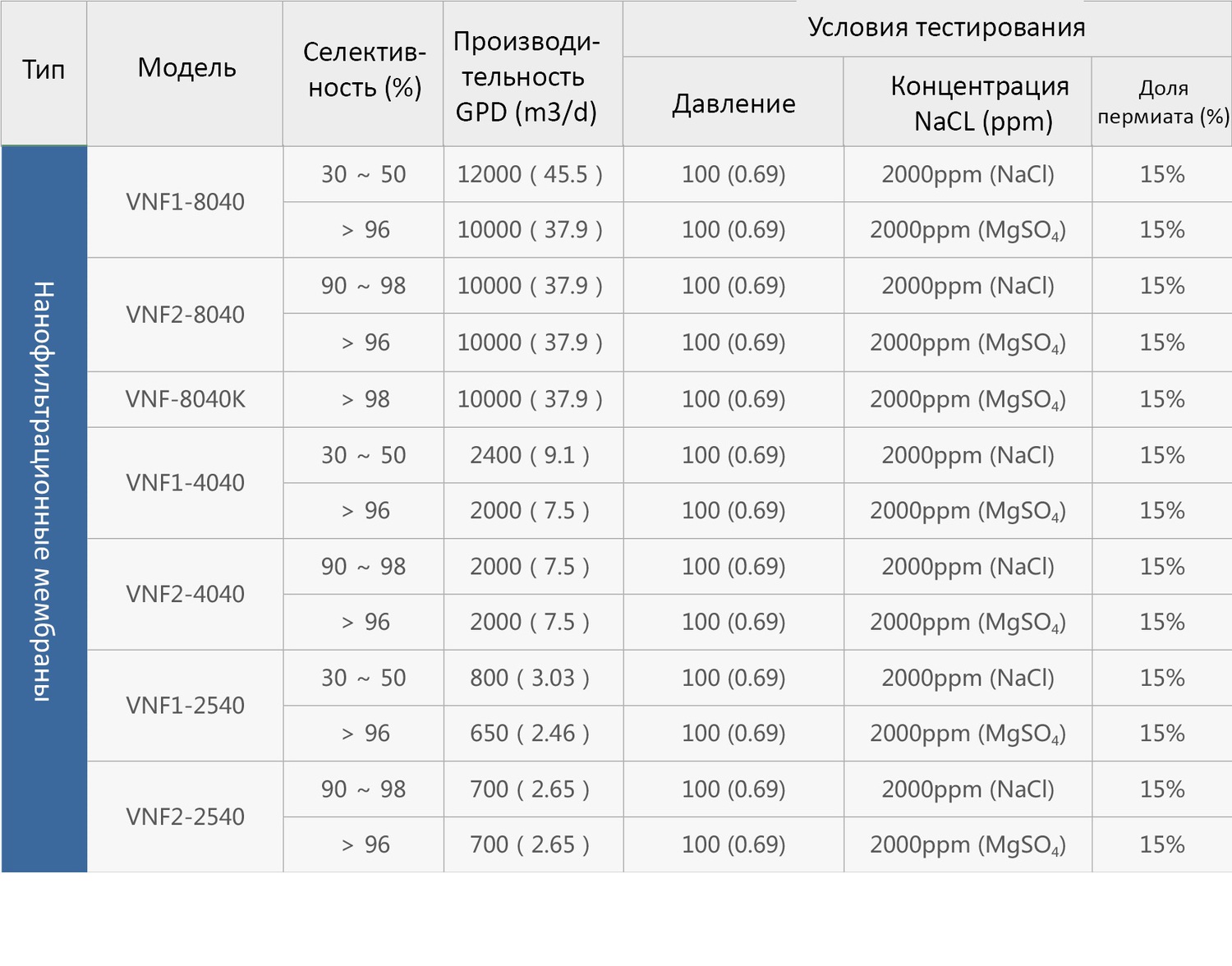 | Тип | Модель | Селективность (%) | Производительность GPD (m3/d) | Условия тестирования: Давление | Условия тестирования: Концентрация NaCL (ppm) | Условия тестирования: Доля пермиата (%) |
|---|---|---|---|---|---|---|
| Нанофильтрационные мембраны | VNF1-8040 | 30 ~ 50 | 12000 ( 45.5 ) | 100 (0.69) | 2000ppm (NaCl) | 15% |
| | | > 96 | 10000 ( 37.9 ) | 100 (0.69) | 2000ppm ($MgSO_4$) | 15% |
| | VNF2-8040 | 90 ~ 98 | 10000 ( 37.9 ) | 100 (0.69) | 2000ppm (NaCl) | 15% |
| | | > 96 | 10000 ( 37.9 ) | 100 (0.69) | 2000ppm ($MgSO_4$) | 15% |
| | VNF-8040K | > 98 | 10000 ( 37.9 ) | 100 (0.69) | 2000ppm ($MgSO_4$) | 15% |
| | VNF1-4040 | 30 ~ 50 | 2400 ( 9.1 ) | 100 (0.69) | 2000ppm (NaCl) | 15% |
| | | > 96 | 2000 ( 7.5 ) | 100 (0.69) | 2000ppm ($MgSO_4$) | 15% |
| | VNF2-4040 | 90 ~ 98 | 2000 ( 7.5 ) | 100 (0.69) | 2000ppm (NaCl) | 15% |
| | | > 96 | 2000 ( 7.5 ) | 100 (0.69) | 2000ppm ($MgSO_4$) | 15% |
| | VNF1-2540 | 30 ~ 50 | 800 ( 3.03 ) | 100 (0.69) | 2000ppm (NaCl) | 15% |
| | | > 96 | 650 ( 2.46 ) | 100 (0.69) | 2000ppm ($MgSO_4$) | 15% |
| | VNF2-2540 | 90 ~ 98 | 700 ( 2.65 ) | 100 (0.69) | 2000ppm (NaCl) | 15% |
| | | > 96 | 700 ( 2.65 ) | 100 (0.69) | 2000ppm ($MgSO_4$) | 15% |